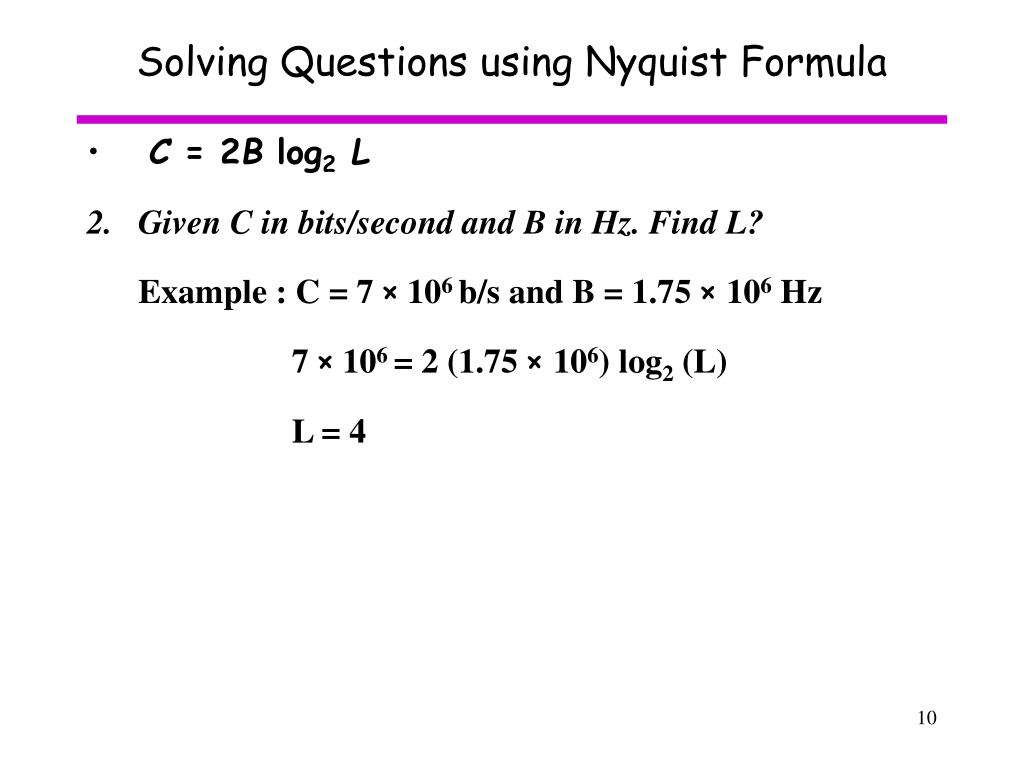 Solving Questions using Nyquist Formula

• $C = 2B \log_2 L$

2. Given C in bits/second and B in Hz. Find L?

Example : $C = 7 \times 10^6$ b/s and $B = 1.75 \times 10^6$ Hz

$7 \times 10^6 = 2 (1.75 \times 10^6) \log_2 (L)$

$L = 4$

10